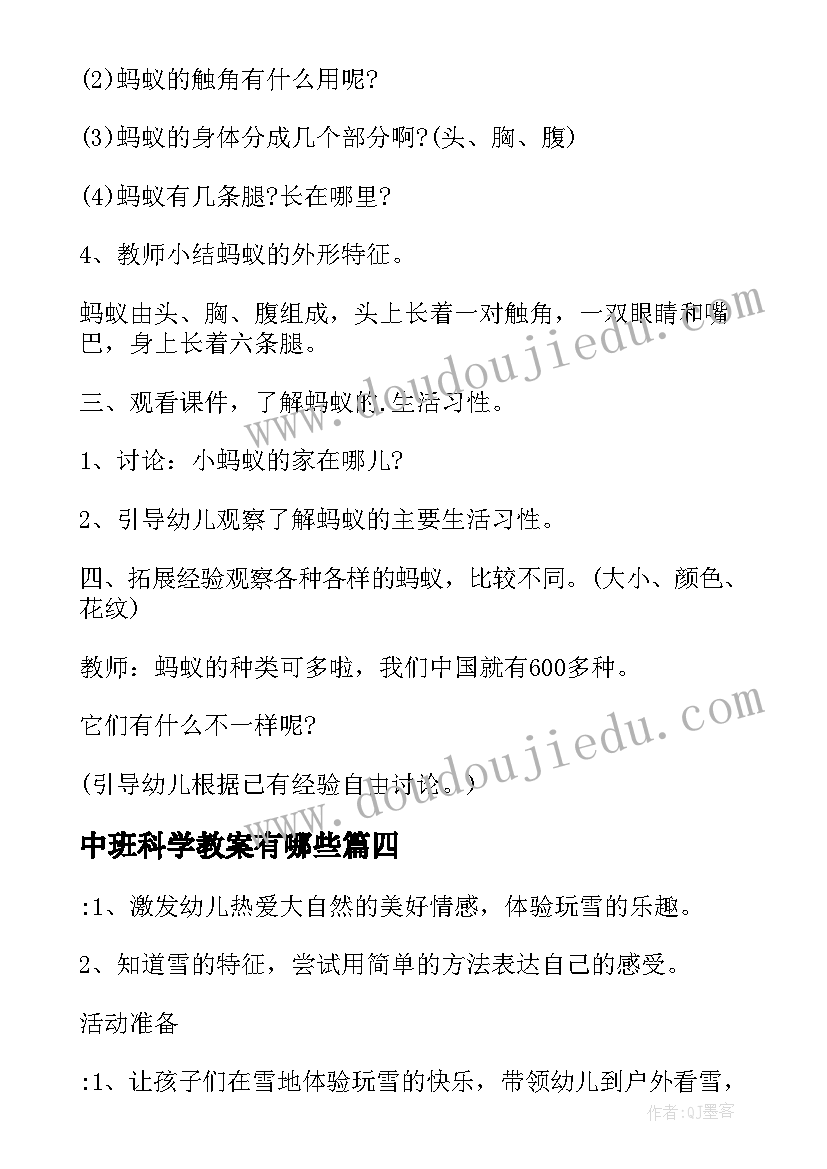 (2)蚂蚁的触角有什么用呢?

(3)蚂蚁的身体分成几个部分啊?(头、胸、腹)

(4)蚂蚁有几条腿?长在哪里?

4、教师小结蚂蚁的外形特征。

蚂蚁由头、胸、腹组成，头上长着一对触角，一双眼睛和嘴巴，身上长着六条腿。

三、观看课件，了解蚂蚁的.生活习性。

1、讨论：小蚂蚁的家在哪儿?

2、引导幼儿观察了解蚂蚁的主要生活习性。

四、拓展经验观察各种各样的蚂蚁，比较不同。(大小、颜色、花纹)

教师：蚂蚁的种类可多啦，我们中国就有600多种。

它们有什么不一样呢?

(引导幼儿根据已有经验自由讨论。)

中班科学教案有哪些篇四

:1、激发幼儿热爱大自然的美好情感，体验玩雪的乐趣。

2、知道雪的特征，尝试用简单的方法表达自己的感受。

活动准备

:1、让孩子们在雪地体验玩雪的快乐，带领幼儿到户外看雪，

www.doudoujiedu.com

www.doudoujiedu.com

作者:QJ墨客